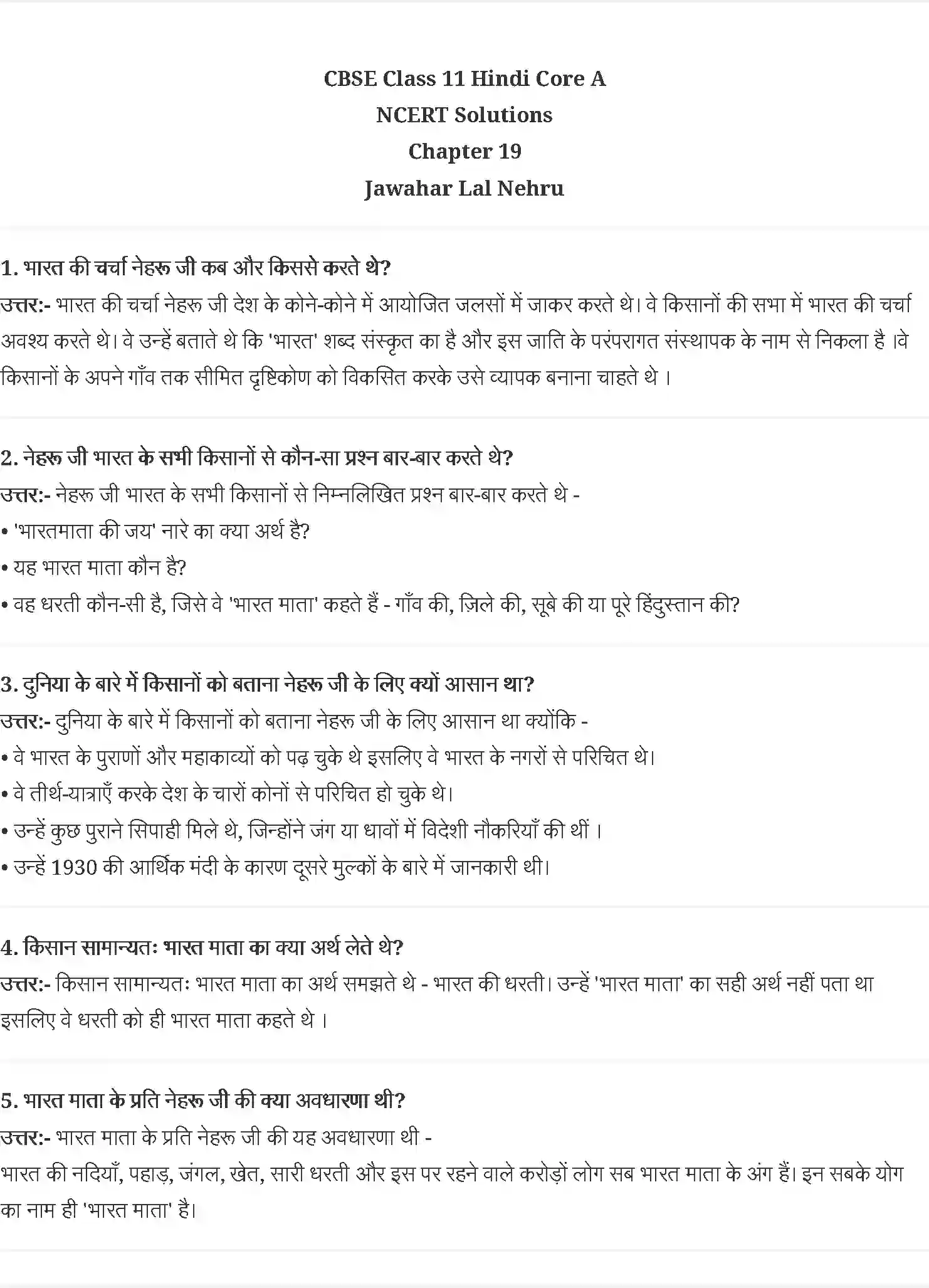 CBSE Class 11 Hindi Core A
NCERT Solutions
Chapter 19
Jawahar Lal Nehru

1. भारत की चर्चा नेहरू जी कब और किससे करते थे?
उत्तर:- भारत की चर्चा नेहरू जी देश के कोने-कोने में आयोजित जलसों में जाकर करते थे। वे किसानों की सभा में भारत की चर्चा अवश्य करते थे। वे उन्हें बताते थे कि 'भारत' शब्द संस्कृत का है और इस जाति के परंपरागत संस्थापक के नाम से निकला है ।वे किसानों के अपने गाँव तक सीमित दृष्टिकोण को विकसित करके उसे व्यापक बनाना चाहते थे ।

2. नेहरू जी भारत के सभी किसानों से कौन-सा प्रश्न बार-बार करते थे?
उत्तर:- नेहरू जी भारत के सभी किसानों से निम्नलिखित प्रश्न बार-बार करते थे -
• 'भारतमाता की जय' नारे का क्या अर्थ है?
• यह भारत माता कौन है?
• वह धरती कौन-सी है, जिसे वे 'भारत माता' कहते हैं - गाँव की, ज़िले की, सूबे की या पूरे हिंदुस्तान की?

3. दुनिया के बारे में किसानों को बताना नेहरू जी के लिए क्यों आसान था?
उत्तर:- दुनिया के बारे में किसानों को बताना नेहरू जी के लिए आसान था क्योंकि -
• वे भारत के पुराणों और महाकाव्यों को पढ़ चुके थे इसलिए वे भारत के नगरों से परिचित थे।
• वे तीर्थ-यात्राएँ करके देश के चारों कोनों से परिचित हो चुके थे।
• उन्हें कुछ पुराने सिपाही मिले थे, जिन्होंने जंग या धावों में विदेशी नौकरियाँ की थीं ।
• उन्हें 1930 की आर्थिक मंदी के कारण दूसरे मुल्कों के बारे में जानकारी थी।

4. किसान सामान्यतः भारत माता का क्या अर्थ लेते थे?
उत्तर:- किसान सामान्यतः भारत माता का अर्थ समझते थे - भारत की धरती। उन्हें 'भारत माता' का सही अर्थ नहीं पता था इसलिए वे धरती को ही भारत माता कहते थे ।

5. भारत माता के प्रति नेहरू जी की क्या अवधारणा थी?
उत्तर:- भारत माता के प्रति नेहरू जी की यह अवधारणा थी -
भारत की नदियाँ, पहाड़, जंगल, खेत, सारी धरती और इस पर रहने वाले करोड़ों लोग सब भारत माता के अंग हैं। इन सबके योग का नाम ही 'भारत माता' है।